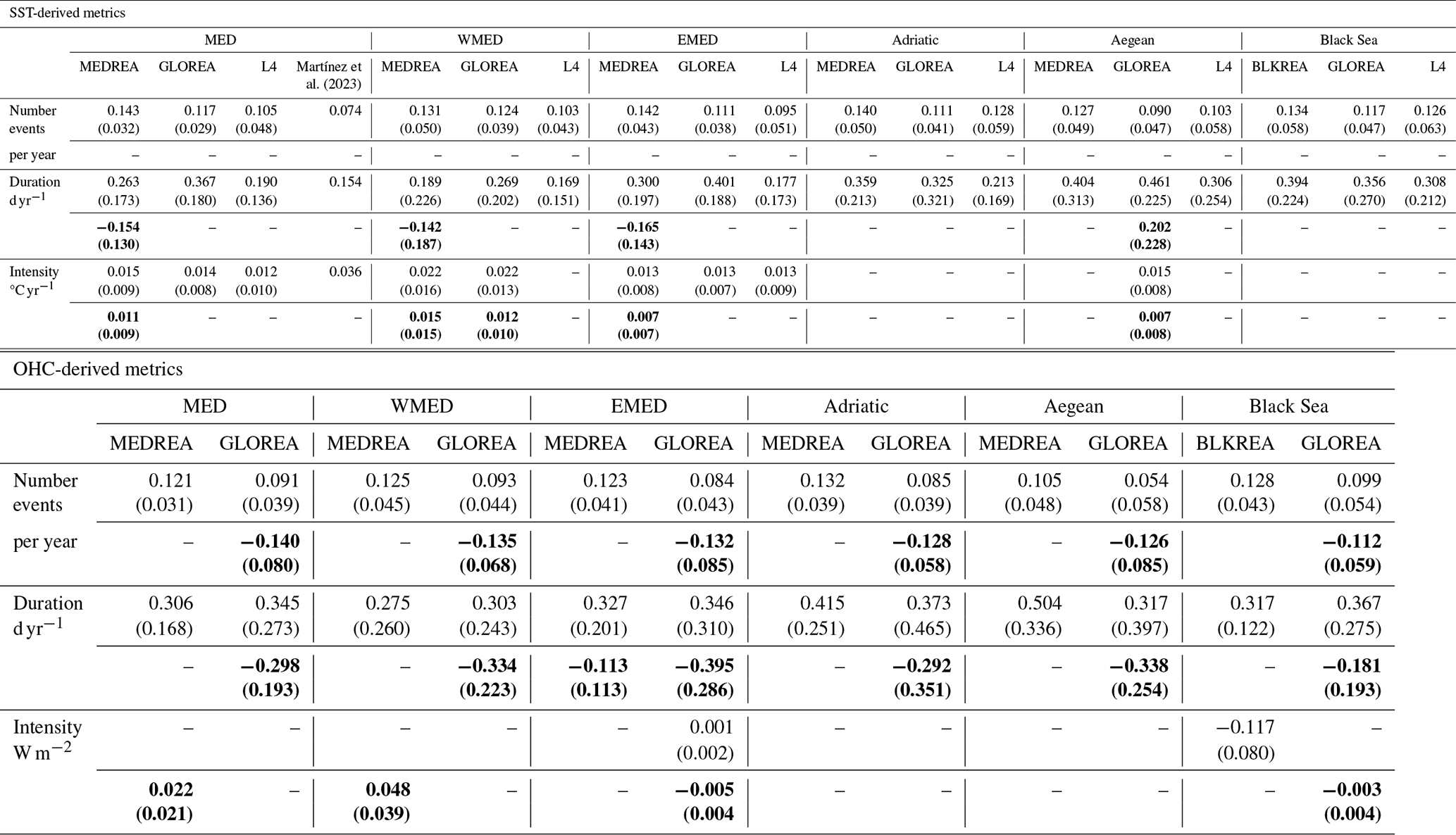 SST-derived metrics

| | MED | | | | WMED | | | EMED | | | Adriatic | | | Aegean | | | Black Sea | | |
|---|---|---|---|---|---|---|---|---|---|---|---|---|---|---|---|---|---|---|---|
| | MEDREA | GLOREA | L4 | Martínez et al. (2023) | MEDREA | GLOREA | L4 | MEDREA | GLOREA | L4 | MEDREA | GLOREA | L4 | MEDREA | GLOREA | L4 | BLKREA | GLOREA | L4 |
| Number events | 0.143 (0.032) | 0.117 (0.029) | 0.105 (0.048) | 0.074 | 0.131 (0.050) | 0.124 (0.039) | 0.103 (0.043) | 0.142 (0.043) | 0.111 (0.038) | 0.095 (0.051) | 0.140 (0.050) | 0.111 (0.041) | 0.128 (0.059) | 0.127 (0.049) | 0.090 (0.047) | 0.103 (0.058) | 0.134 (0.058) | 0.117 (0.047) | 0.126 (0.063) |
| per year | – | – | – | – | – | – | – | – | – | – | – | – | – | – | – | – | – | – | – |
| Duration d $yr^{-1}$ | 0.263 (0.173) | 0.367 (0.180) | 0.190 (0.136) | 0.154 | 0.189 (0.226) | 0.269 (0.202) | 0.169 (0.151) | 0.300 (0.197) | 0.401 (0.188) | 0.177 (0.173) | 0.359 (0.213) | 0.325 (0.321) | 0.213 (0.169) | 0.404 (0.313) | 0.461 (0.225) | 0.306 (0.254) | 0.394 (0.224) | 0.356 (0.270) | 0.308 (0.212) |
| | −0.154 (0.130) | – | – | – | −0.142 (0.187) | – | – | −0.165 (0.143) | – | – | – | – | – | – | 0.202 (0.228) | – | – | – | – |
| Intensity °C $yr^{-1}$ | 0.015 (0.009) | 0.014 (0.008) | 0.012 (0.010) | 0.036 | 0.022 (0.016) | 0.022 (0.013) | – | 0.013 (0.008) | 0.013 (0.007) | 0.013 (0.009) | – | – | – | – | 0.015 (0.008) | – | – | – | – |
| | 0.011 (0.009) | – | – | – | 0.015 (0.015) | 0.012 (0.010) | – | 0.007 (0.007) | – | – | – | – | – | – | 0.007 (0.008) | – | – | – | – |

OHC-derived metrics

| | MED | | WMED | | EMED | | Adriatic | | Aegean | | Black Sea | |
|---|---|---|---|---|---|---|---|---|---|---|---|---|
| | MEDREA | GLOREA | MEDREA | GLOREA | MEDREA | GLOREA | MEDREA | GLOREA | MEDREA | GLOREA | BLKREA | GLOREA |
| Number events | 0.121 (0.031) | 0.091 (0.039) | 0.125 (0.045) | 0.093 (0.044) | 0.123 (0.041) | 0.084 (0.043) | 0.132 (0.039) | 0.085 (0.039) | 0.105 (0.048) | 0.054 (0.058) | 0.128 (0.043) | 0.099 (0.054) |
| per year | – | −0.140 (0.080) | – | −0.135 (0.068) | – | −0.132 (0.085) | – | −0.128 (0.058) | – | −0.126 (0.085) | | −0.112 (0.059) |
| Duration d $yr^{-1}$ | 0.306 (0.168) | 0.345 (0.273) | 0.275 (0.260) | 0.303 (0.243) | 0.327 (0.201) | 0.346 (0.310) | 0.415 (0.251) | 0.373 (0.465) | 0.504 (0.336) | 0.317 (0.397) | 0.317 (0.122) | 0.367 (0.275) |
| | – | −0.298 (0.193) | – | −0.334 (0.223) | −0.113 (0.113) | −0.395 (0.286) | – | −0.292 (0.351) | – | −0.338 (0.254) | – | −0.181 (0.193) |
| Intensity W $m^{-2}$ | – | – | – | – | – | 0.001 (0.002) | – | – | – | – | −0.117 (0.080) | – |
| | 0.022 (0.021) | – | 0.048 (0.039) | – | – | −0.005 (0.004 | – | – | – | – | – | −0.003 (0.004) |